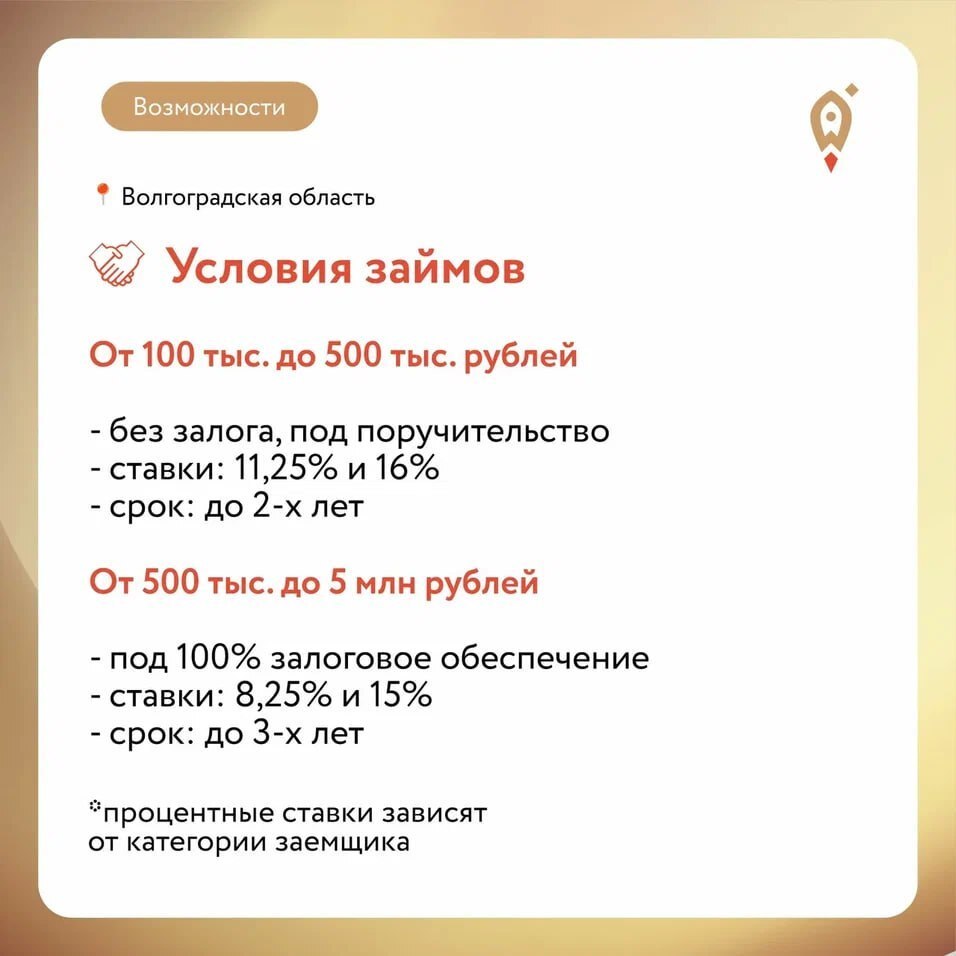 Возможности

Волгоградская область

Условия займов

От 100 тыс. до 500 тыс. рублей

- без залога, под поручительство
- ставки: 11,25% и 16%
- срок: до 2-х лет

От 500 тыс. до 5 млн рублей

- под 100% залоговое обеспечение
- ставки: 8,25% и 15%
- срок: до 3-х лет

*процентные ставки зависят от категории заемщика